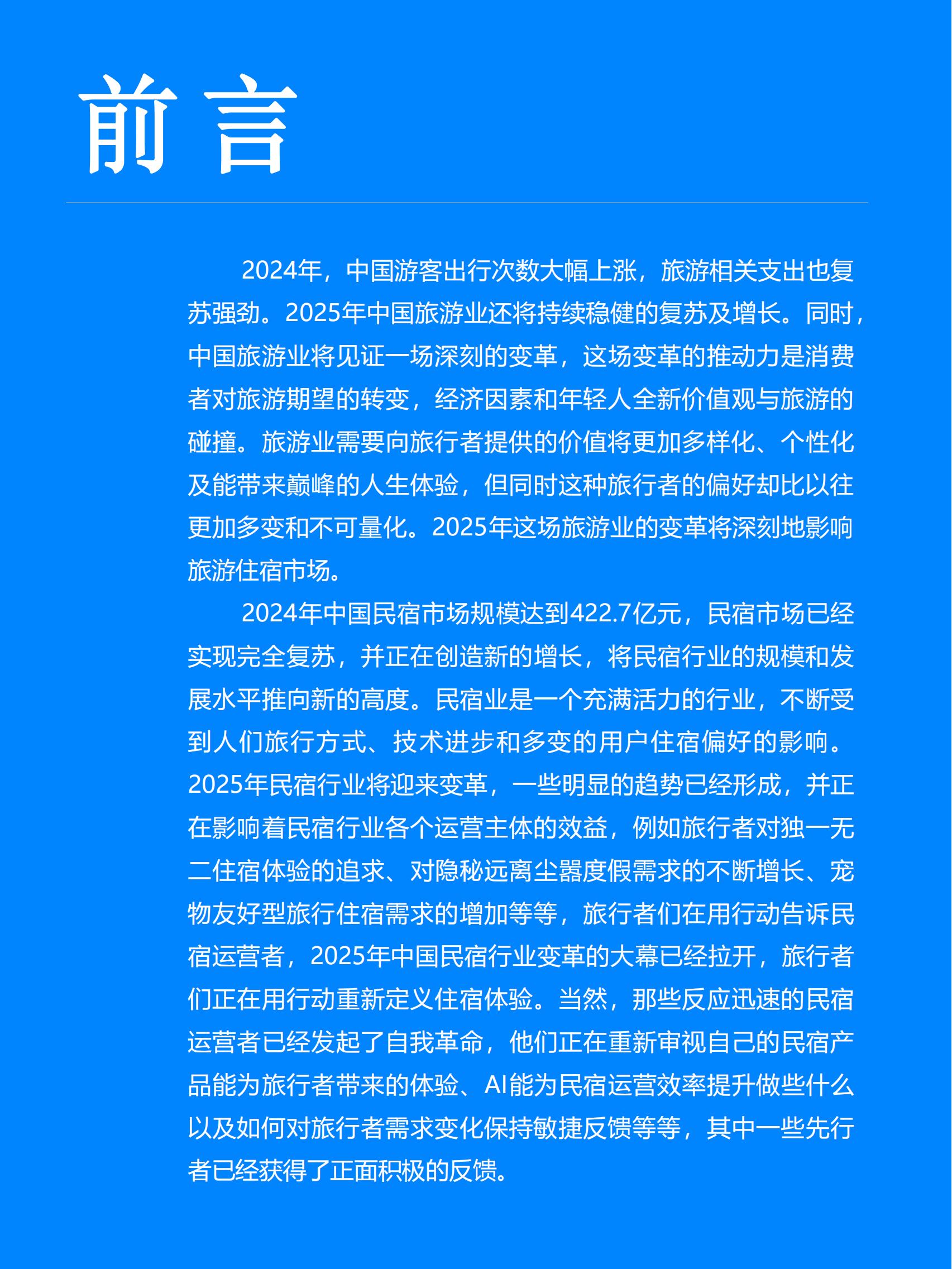 前言

2024年，中国游客出行次数大幅上涨，旅游相关支出也复苏强劲。2025年中国旅游业还将持续稳健的复苏及增长。同时，中国旅游业将见证一场深刻的变革，这场变革的推动力是消费者对旅游期望的转变，经济因素和年轻人全新价值观与旅游的碰撞。旅游业需要向旅行者提供的价值将更加多样化、个性化及能带来巅峰的人生体验，但同时这种旅行者的偏好却比以往更加多变和不可量化。2025年这场旅游业的变革将深刻地影响旅游住宿市场。

2024年中国民宿市场规模达到422.7亿元，民宿市场已经实现完全复苏，并正在创造新的增长，将民宿行业的规模和发展水平推向新的高度。民宿业是一个充满活力的行业，不断受到人们旅行方式、技术进步和多变的用户住宿偏好的影响。2025年民宿行业将迎来变革，一些明显的趋势已经形成，并正在影响着民宿行业各个运营主体的效益，例如旅行者对独一无二住宿体验的追求、对隐秘远离尘嚣度假需求的不断增长、宠物友好型旅行住宿需求的增加等等，旅行者们在用行动告诉民宿运营者，2025年中国民宿行业变革的大幕已经拉开，旅行者们正在用行动重新定义住宿体验。当然，那些反应迅速的民宿运营者已经发起了自我革命，他们正在重新审视自己的民宿产品能为旅行者带来的体验、AI能为民宿运营效率提升做些什么以及如何对旅行者需求变化保持敏捷反馈等等，其中一些先行者已经获得了正面积极的反馈。